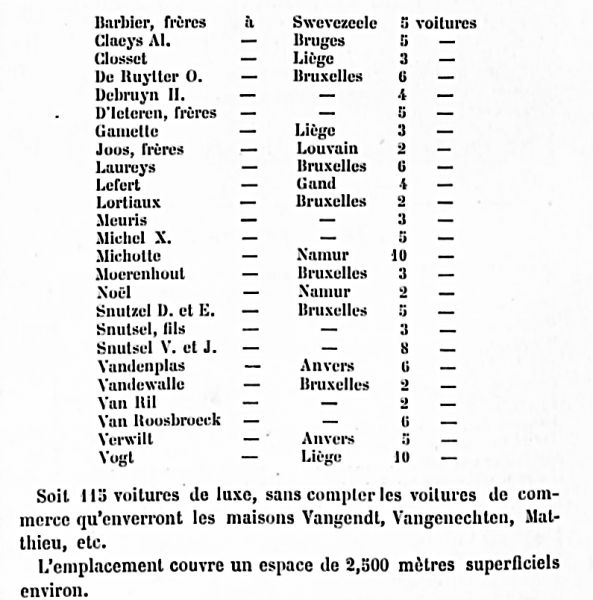 | Barbier, frères | à | Swevezeele | 5 | voitures |
|---|---|---|---|---|
| Claeys Al. | — | Bruges | 5 | — |
| Closset | — | Liège | 3 | — |
| De Ruytter O. | — | Bruxelles | 6 | — |
| Debruyn H. | — | — | 4 | — |
| D'Ieteren, frères | — | — | 5 | — |
| Gamette | — | Liège | 3 | — |
| Joos, frères | — | Louvain | 2 | — |
| Laureys | — | Bruxelles | 6 | — |
| Lefert | — | Gand | 4 | — |
| Lortiaux | — | Bruxelles | 2 | — |
| Meuris | — | — | 3 | — |
| Michel X. | — | — | 5 | — |
| Michotte | — | Namur | 10 | — |
| Moerenhout | — | Bruxelles | 3 | — |
| Noël | — | Namur | 2 | — |
| Snutzel D. et E. | — | Bruxelles | 5 | — |
| Snutsel, fils | — | — | 3 | — |
| Snutsel V. et J. | — | — | 8 | — |
| Vandenplas | — | Anvers | 6 | — |
| Vandewalle | — | Bruxelles | 2 | — |
| Van Ril | — | — | 2 | — |
| Van Roosbroeck | — | — | 6 | — |
| Verwilt | — | Anvers | 5 | — |
| Vogt | — | Liège | 10 | — |

Soit 115 voitures de luxe, sans compter les voitures de commerce qu'enverront les maisons Vangendt, Vangenechten, Matthieu, etc.

L'emplacement couvre un espace de 2,500 mètres superficiels environ.